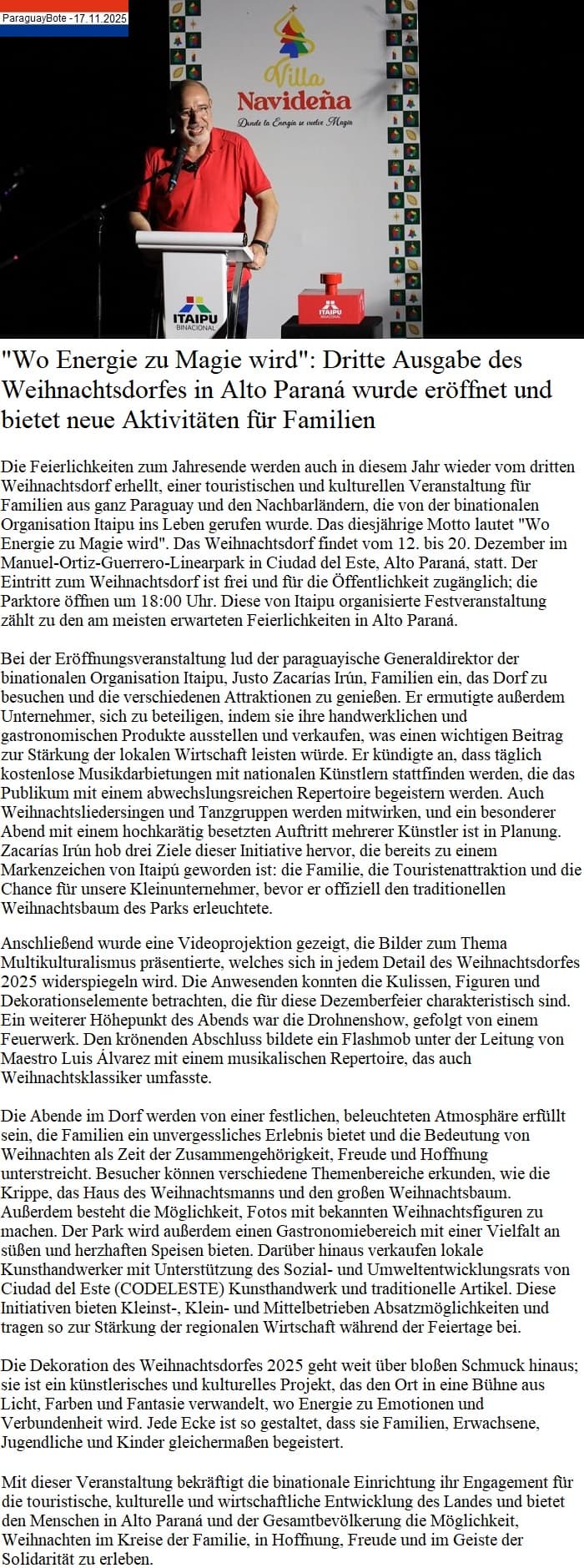 ParaguayBote - 17.11.2025

Villa Navideña
Donde la Energía se vuelve Magia

ITAIPU BINACIONAL

ITAIPU BINACIONAL

"Wo Energie zu Magie wird": Dritte Ausgabe des Weihnachtsdorfes in Alto Paraná wurde eröffnet und bietet neue Aktivitäten für Familien

Die Feierlichkeiten zum Jahresende werden auch in diesem Jahr wieder vom dritten Weihnachtsdorf erhellt, einer touristischen und kulturellen Veranstaltung für Familien aus ganz Paraguay und den Nachbarländern, die von der binationalen Organisation Itaipu ins Leben gerufen wurde. Das diesjährige Motto lautet "Wo Energie zu Magie wird". Das Weihnachtsdorf findet vom 12. bis 20. Dezember im Manuel-Ortiz-Guerrero-Linearpark in Ciudad del Este, Alto Paraná, statt. Der Eintritt zum Weihnachtsdorf ist frei und für die Öffentlichkeit zugänglich; die Parktore öffnen um 18:00 Uhr. Diese von Itaipu organisierte Festveranstaltung zählt zu den am meisten erwarteten Feierlichkeiten in Alto Paraná.

Bei der Eröffnungsveranstaltung lud der paraguayische Generaldirektor der binationalen Organisation Itaipu, Justo Zacarías Irún, Familien ein, das Dorf zu besuchen und die verschiedenen Attraktionen zu genießen. Er ermutigte außerdem Unternehmer, sich zu beteiligen, indem sie ihre handwerklichen und gastronomischen Produkte ausstellen und verkaufen, was einen wichtigen Beitrag zur Stärkung der lokalen Wirtschaft leisten würde. Er kündigte an, dass täglich kostenlose Musikdarbietungen mit nationalen Künstlern stattfinden werden, die das Publikum mit einem abwechslungsreichen Repertoire begeistern werden. Auch Weihnachtsliedersingen und Tanzgruppen werden mitwirken, und ein besonderer Abend mit einem hochkarätig besetzten Auftritt mehrerer Künstler ist in Planung. Zacarías Irún hob drei Ziele dieser Initiative hervor, die bereits zu einem Markenzeichen von Itaipú geworden ist: die Familie, die Touristenattraktion und die Chance für unsere Kleinunternehmer, bevor er offiziell den traditionellen Weihnachtsbaum des Parks erleuchtete.

Anschließend wurde eine Videoprojektion gezeigt, die Bilder zum Thema Multikulturalismus präsentierte, welches sich in jedem Detail des Weihnachtsdorfes 2025 widerspiegeln wird. Die Anwesenden konnten die Kulissen, Figuren und Dekorationselemente betrachten, die für diese Dezemberfeier charakteristisch sind. Ein weiterer Höhepunkt des Abends war die Drohnenshow, gefolgt von einem Feuerwerk. Den krönenden Abschluss bildete ein Flashmob unter der Leitung von Maestro Luis Álvarez mit einem musikalischen Repertoire, das auch Weihnachtsklassiker umfasste.

Die Abende im Dorf werden von einer festlichen, beleuchteten Atmosphäre erfüllt sein, die Familien ein unvergessliches Erlebnis bietet und die Bedeutung von Weihnachten als Zeit der Zusammengehörigkeit, Freude und Hoffnung unterstreicht. Besucher können verschiedene Themenbereiche erkunden, wie die Krippe, das Haus des Weihnachtsmanns und den großen Weihnachtsbaum. Außerdem besteht die Möglichkeit, Fotos mit bekannten Weihnachtsfiguren zu machen. Der Park wird außerdem einen Gastronomiebereich mit einer Vielfalt an süßen und herzhaften Speisen bieten. Darüber hinaus verkaufen lokale Kunsthandwerker mit Unterstützung des Sozial- und Umweltentwicklungsrats von Ciudad del Este (CODELESTE) Kunsthandwerk und traditionelle Artikel. Diese Initiativen bieten Kleinst-, Klein- und Mittelbetrieben Absatzmöglichkeiten und tragen so zur Stärkung der regionalen Wirtschaft während der Feiertage bei.

Die Dekoration des Weihnachtsdorfes 2025 geht weit über bloßen Schmuck hinaus; sie ist ein künstlerisches und kulturelles Projekt, das den Ort in eine Bühne aus Licht, Farben und Fantasie verwandelt, wo Energie zu Emotionen und Verbundenheit wird. Jede Ecke ist so gestaltet, dass sie Familien, Erwachsene, Jugendliche und Kinder gleichermaßen begeistert.

Mit dieser Veranstaltung bekräftigt die binationale Einrichtung ihr Engagement für die touristische, kulturelle und wirtschaftliche Entwicklung des Landes und bietet den Menschen in Alto Paraná und der Gesamtbevölkerung die Möglichkeit, Weihnachten im Kreise der Familie, in Hoffnung, Freude und im Geiste der Solidarität zu erleben.